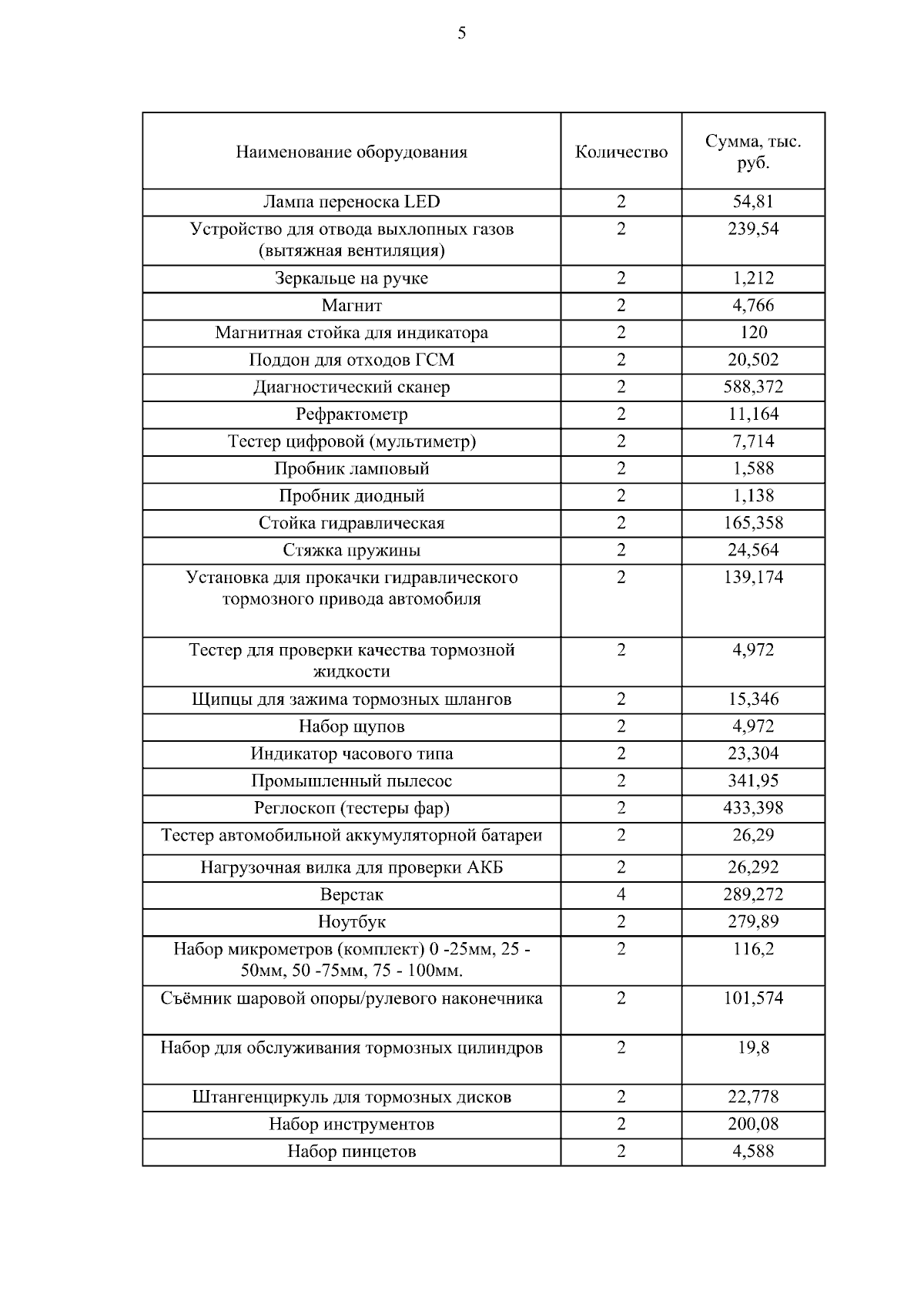 5

| Наименование оборудования | Количество | Сумма, тыс. руб. |
|---|---|---|
| Лампа переноска LED | 2 | 54,81 |
| Устройство для отвода выхлопных газов (вытяжная вентиляция) | 2 | 239,54 |
| Зеркальце на ручке | 2 | 1,212 |
| Магнит | 2 | 4,766 |
| Магнитная стойка для индикатора | 2 | 120 |
| Поддон для отходов ГСМ | 2 | 20,502 |
| Диагностический сканер | 2 | 588,372 |
| Рефрактометр | 2 | 11,164 |
| Тестер цифровой (мультиметр) | 2 | 7,714 |
| Пробник ламповый | 2 | 1,588 |
| Пробник диодный | 2 | 1,138 |
| Стойка гидравлическая | 2 | 165,358 |
| Стяжка пружины | 2 | 24,564 |
| Установка для прокачки гидравлического тормозного привода автомобиля | 2 | 139,174 |
| Тестер для проверки качества тормозной жидкости | 2 | 4,972 |
| Щипцы для зажима тормозных шлангов | 2 | 15,346 |
| Набор щупов | 2 | 4,972 |
| Индикатор часового типа | 2 | 23,304 |
| Промышленный пылесос | 2 | 341,95 |
| Реглоскоп (тестеры фар) | 2 | 433,398 |
| Тестер автомобильной аккумуляторной батареи | 2 | 26,29 |
| Нагрузочная вилка для проверки АКБ | 2 | 26,292 |
| Верстак | 4 | 289,272 |
| Ноутбук | 2 | 279,89 |
| Набор микрометров (комплект) 0 -25мм, 25 - 50мм, 50 -75мм, 75 - 100мм. | 2 | 116,2 |
| Съёмник шаровой опоры/рулевого наконечника | 2 | 101,574 |
| Набор для обслуживания тормозных цилиндров | 2 | 19,8 |
| Штангенциркуль для тормозных дисков | 2 | 22,778 |
| Набор инструментов | 2 | 200,08 |
| Набор пинцетов | 2 | 4,588 |